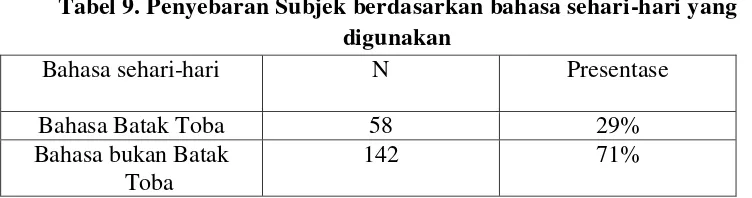 Tabel 9. Penyebaran Subjek berdasarkan bahasa sehari-hari yang digunakan

| Bahasa sehari-hari | N | Presentase |
|---|---|---|
| Bahasa Batak Toba | 58 | 29% |
| Bahasa bukan Batak Toba | 142 | 71% |